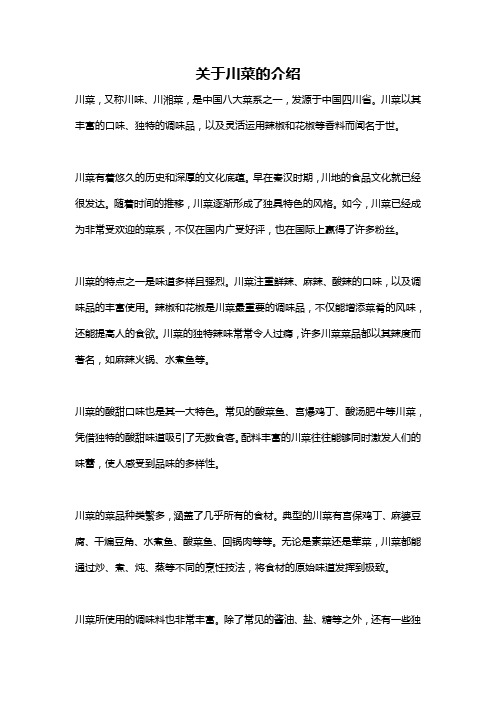 关于川菜的介绍

川菜，又称川味、川湘菜，是中国八大菜系之一，发源于中国四川省。川菜以其丰富的口味、独特的调味品，以及灵活运用辣椒和花椒等香料而闻名于世。

川菜有着悠久的历史和深厚的文化底蕴。早在秦汉时期，川地的食品文化就已经很发达。随着时间的推移，川菜逐渐形成了独具特色的风格。如今，川菜已经成为非常受欢迎的菜系，不仅在国内广受好评，也在国际上赢得了许多粉丝。

川菜的特点之一是味道多样且强烈。川菜注重鲜辣、麻辣、酸辣的口味，以及调味品的丰富使用。辣椒和花椒是川菜最重要的调味品，不仅能增添菜肴的风味，还能提高人的食欲。川菜的独特辣味常常令人过瘾，许多川菜菜品都以其辣度而著名，如麻辣火锅、水煮鱼等。

川菜的酸甜口味也是其一大特色。常见的酸菜鱼、宫爆鸡丁、酸汤肥牛等川菜，凭借独特的酸甜味道吸引了无数食客。配料丰富的川菜往往能够同时激发人们的味蕾，使人感受到品味的多样性。

川菜的菜品种类繁多，涵盖了几乎所有的食材。典型的川菜有宫保鸡丁、麻婆豆腐、干煸豆角、水煮鱼、酸菜鱼、回锅肉等等。无论是素菜还是荤菜，川菜都能通过炒、煮、炖、蒸等不同的烹饪技法，将食材的原始味道发挥到极致。

川菜所使用的调味料也非常丰富。除了常见的酱油、盐、糖等之外，还有一些独